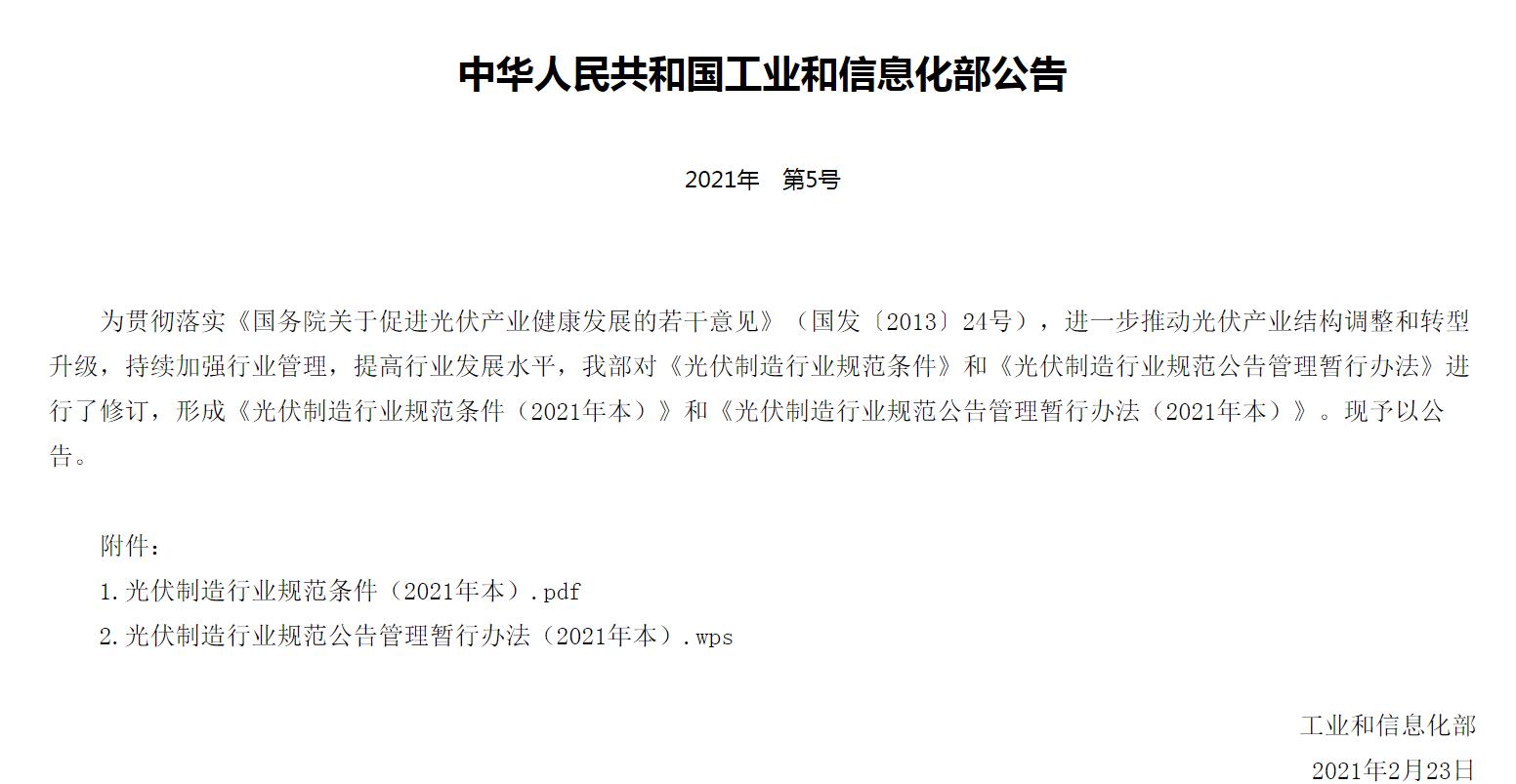 中华人民共和国工业和信息化部公告

2021年　第5号

为贯彻落实《国务院关于促进光伏产业健康发展的若干意见》（国发〔2013〕24号），进一步推动光伏产业结构调整和转型升级，持续加强行业管理，提高行业发展水平，我部对《光伏制造行业规范条件》和《光伏制造行业规范公告管理暂行办法》进行了修订，形成《光伏制造行业规范条件（2021年本）》和《光伏制造行业规范公告管理暂行办法（2021年本）》。现予以公告。

附件：
1.光伏制造行业规范条件（2021年本）.pdf
2.光伏制造行业规范公告管理暂行办法（2021年本）.wps

工业和信息化部
2021年2月23日